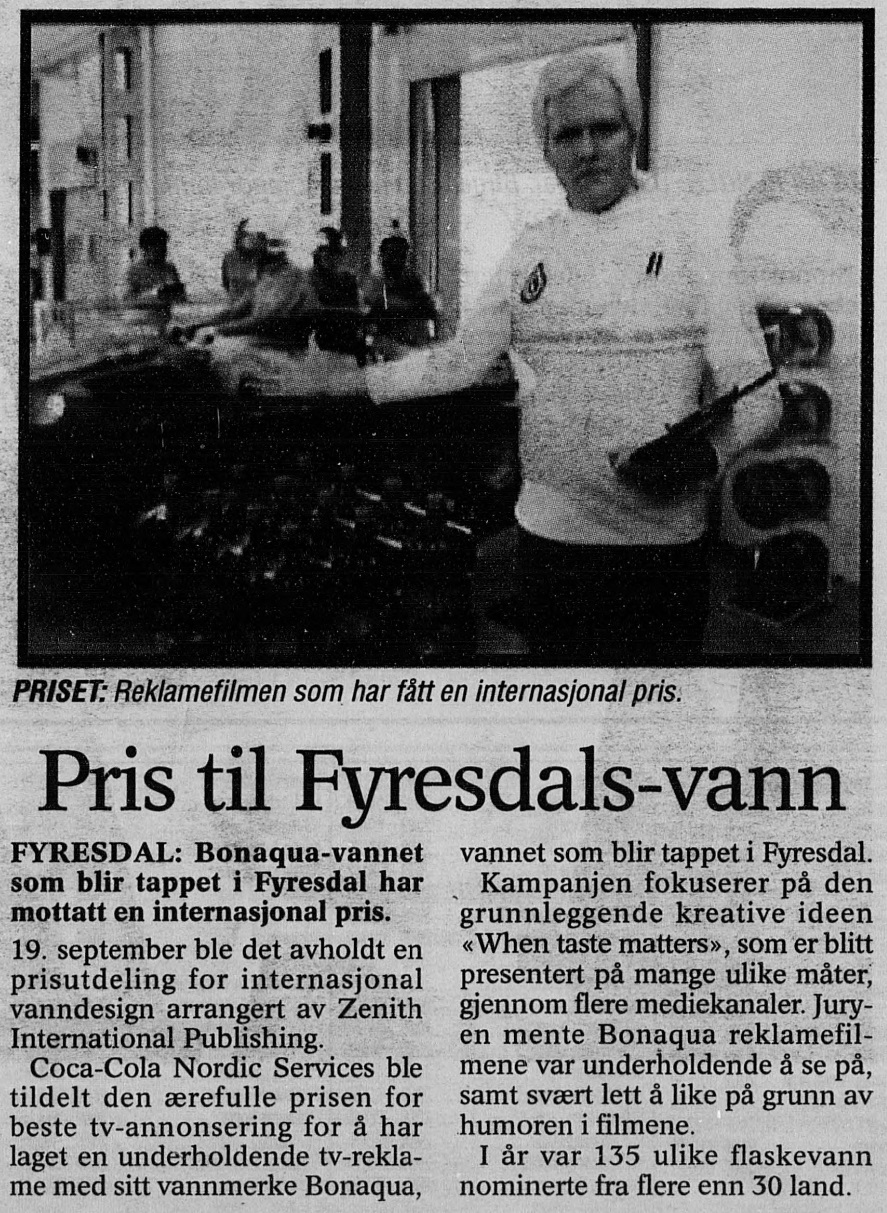 PRISET: Reklamefilmen som har fått en internasjonal pris.

Pris til Fyresdals-vann

FYRESDAL: Bonaqua-vannet som blir tappet i Fyresdal har mottatt en internasjonal pris.

19. september ble det avholdt en prisutdeling for internasjonal vanndesign arrangert av Zenith International Publishing.

Coca-Cola Nordic Services ble tildelt den ærefulle prisen for beste tv-annonsering for å har laget en underholdende tv-reklame med sitt vannmerke Bonaqua, vannet som blir tappet i Fyresdal.

Kampanjen fokuserer på den grunnleggende kreative ideen «When taste matters», som er blitt presentert på mange ulike måter, gjennom flere mediekanaler. Juryen mente Bonaqua reklamefilmene var underholdende å se på, samt svært lett å like på grunn av humoren i filmene.

I år var 135 ulike flaskevann nominerte fra flere enn 30 land.